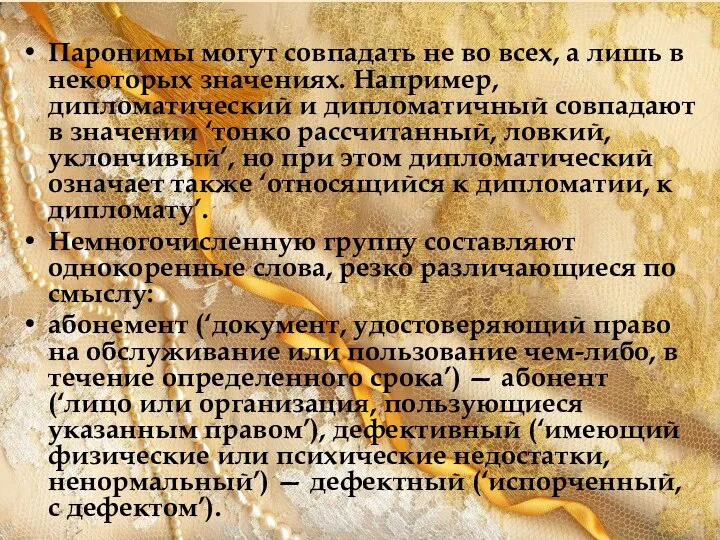 • Паронимы могут совпадать не во всех, а лишь в некоторых значениях. Например, дипломатический и дипломатичный совпадают в значении ‘тонко рассчитанный, ловкий, уклончивый’, но при этом дипломатический означает также ‘относящийся к дипломатии, к дипломату’.
• Немногочисленную группу составляют однокоренные слова, резко различающиеся по смыслу:
• абонемент (‘документ, удостоверяющий право на обслуживание или пользование чем-либо, в течение определенного срока’) — абонент (‘лицо или организация, пользующиеся указанным правом’), дефективный (‘имеющий физические или психические недостатки, ненормальный’) — дефектный (‘испорченный, с дефектом’).